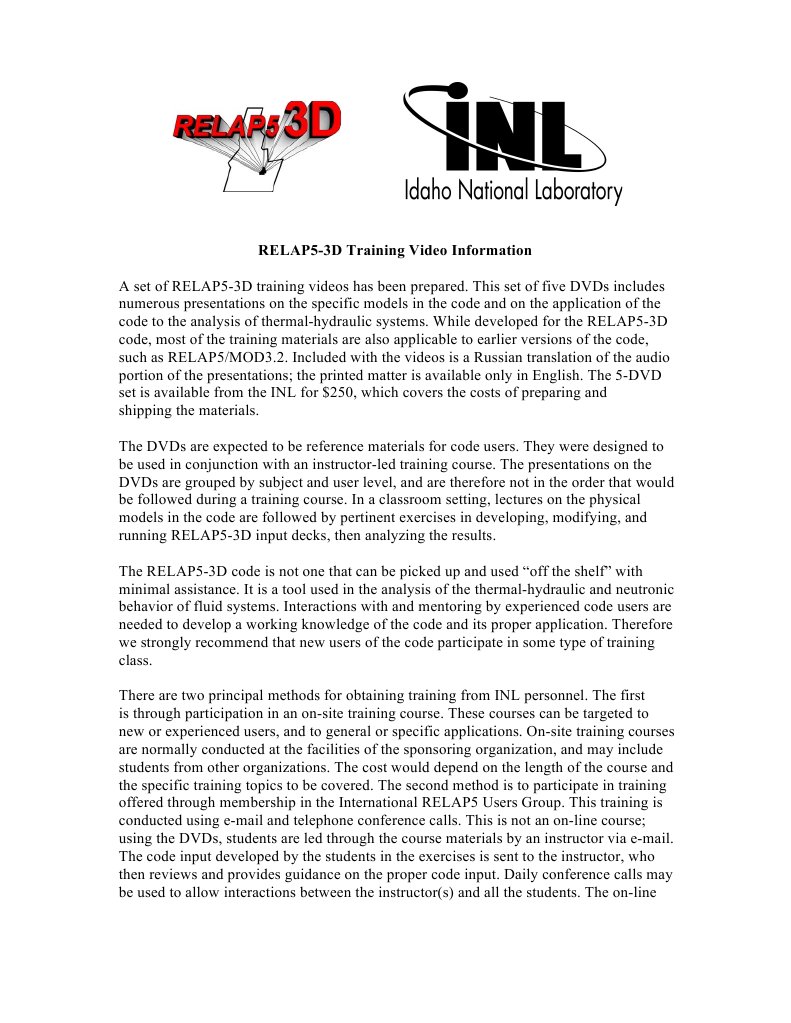 RELAP5 3D

INL
Idaho National Laboratory

RELAP5-3D Training Video Information

A set of RELAP5-3D training videos has been prepared. This set of five DVDs includes numerous presentations on the specific models in the code and on the application of the code to the analysis of thermal-hydraulic systems. While developed for the RELAP5-3D code, most of the training materials are also applicable to earlier versions of the code, such as RELAP5/MOD3.2. Included with the videos is a Russian translation of the audio portion of the presentations; the printed matter is available only in English. The 5-DVD set is available from the INL for $250, which covers the costs of preparing and shipping the materials.

The DVDs are expected to be reference materials for code users. They were designed to be used in conjunction with an instructor-led training course. The presentations on the DVDs are grouped by subject and user level, and are therefore not in the order that would be followed during a training course. In a classroom setting, lectures on the physical models in the code are followed by pertinent exercises in developing, modifying, and running RELAP5-3D input decks, then analyzing the results.

The RELAP5-3D code is not one that can be picked up and used “off the shelf” with minimal assistance. It is a tool used in the analysis of the thermal-hydraulic and neutronic behavior of fluid systems. Interactions with and mentoring by experienced code users are needed to develop a working knowledge of the code and its proper application. Therefore we strongly recommend that new users of the code participate in some type of training class.

There are two principal methods for obtaining training from INL personnel. The first is through participation in an on-site training course. These courses can be targeted to new or experienced users, and to general or specific applications. On-site training courses are normally conducted at the facilities of the sponsoring organization, and may include students from other organizations. The cost would depend on the length of the course and the specific training topics to be covered. The second method is to participate in training offered through membership in the International RELAP5 Users Group. This training is conducted using e-mail and telephone conference calls. This is not an on-line course; using the DVDs, students are led through the course materials by an instructor via e-mail. The code input developed by the students in the exercises is sent to the instructor, who then reviews and provides guidance on the proper code input. Daily conference calls may be used to allow interactions between the instructor(s) and all the students. The on-line